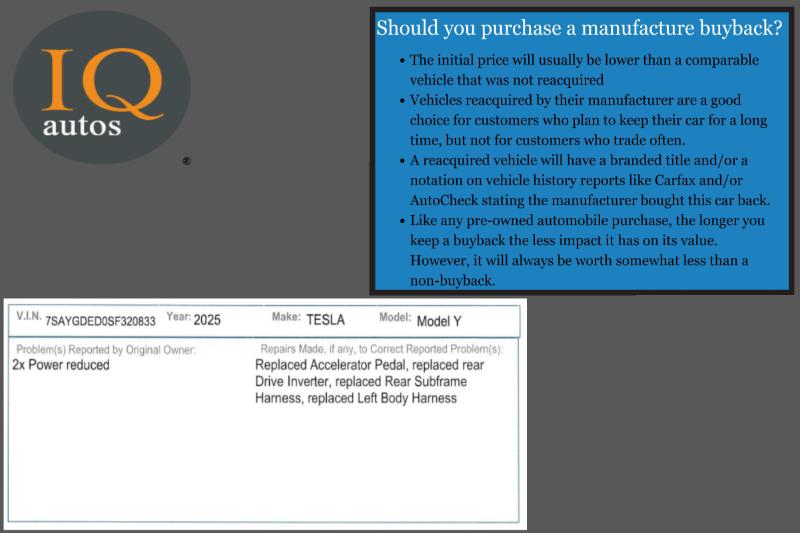 IQ autos ®

Should you purchase a manufacture buyback?

• The initial price will usually be lower than a comparable vehicle that was not reacquired
• Vehicles reacquired by their manufacturer are a good choice for customers who plan to keep their car for a long time, but not for customers who trade often.
• A reacquired vehicle will have a branded title and/or a notation on vehicle history reports like Carfax and/or AutoCheck stating the manufacturer bought this car back.
• Like any pre-owned automobile purchase, the longer you keep a buyback the less impact it has on its value. However, it will always be worth somewhat less than a non-buyback.

V.I.N. 7SAYGDED0SF320833 Year: 2025 Make: TESLA Model: Model Y

Problem(s) Reported by Original Owner:
2x Power reduced

Repairs Made, if any, to Correct Reported Problem(s):
Replaced Accelerator Pedal, replaced rear Drive Inverter, replaced Rear Subframe Harness, replaced Left Body Harness